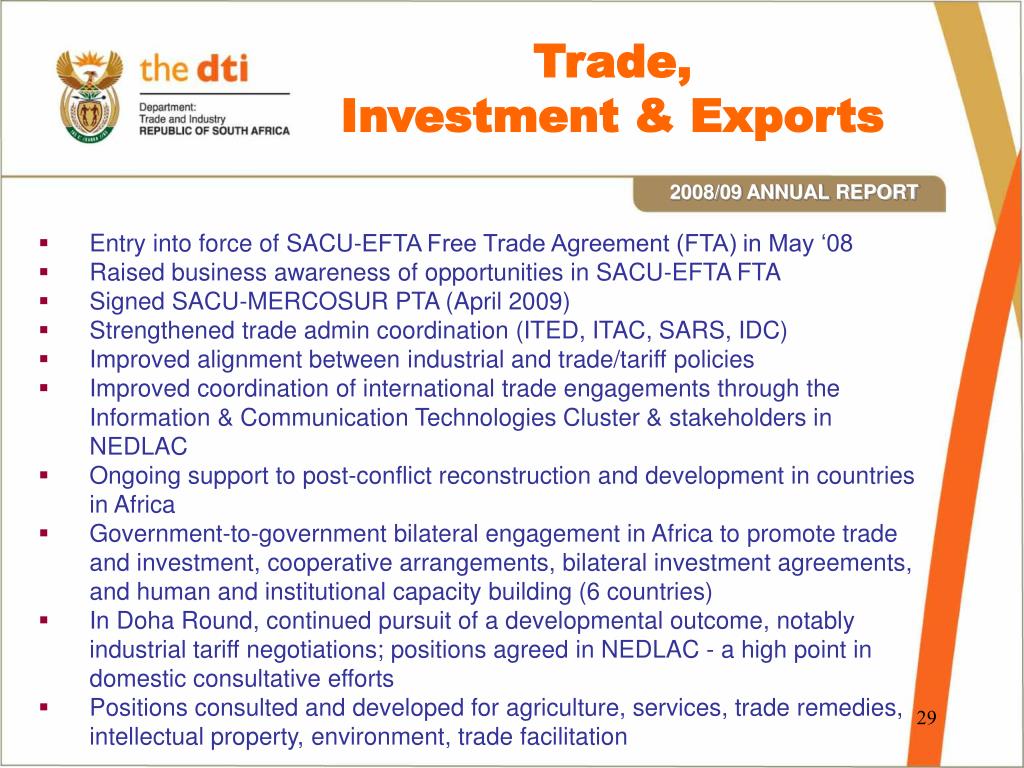 the dti
Department:
Trade and Industry
REPUBLIC OF SOUTH AFRICA

Trade,
Investment & Exports

2008/09 ANNUAL REPORT

▪ Entry into force of SACU-EFTA Free Trade Agreement (FTA) in May ‘08
▪ Raised business awareness of opportunities in SACU-EFTA FTA
▪ Signed SACU-MERCOSUR PTA (April 2009)
▪ Strengthened trade admin coordination (ITED, ITAC, SARS, IDC)
▪ Improved alignment between industrial and trade/tariff policies
▪ Improved coordination of international trade engagements through the Information & Communication Technologies Cluster & stakeholders in NEDLAC
▪ Ongoing support to post-conflict reconstruction and development in countries in Africa
▪ Government-to-government bilateral engagement in Africa to promote trade and investment, cooperative arrangements, bilateral investment agreements, and human and institutional capacity building (6 countries)
▪ In Doha Round, continued pursuit of a developmental outcome, notably industrial tariff negotiations; positions agreed in NEDLAC - a high point in domestic consultative efforts
▪ Positions consulted and developed for agriculture, services, trade remedies, intellectual property, environment, trade facilitation

29